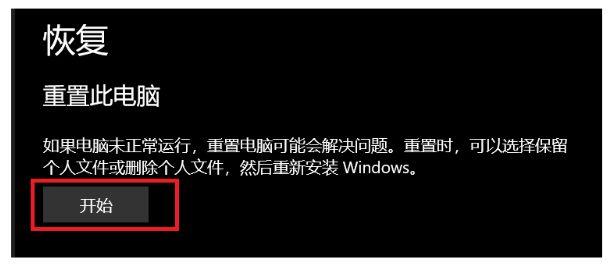 恢复

重置此电脑

如果电脑未正常运行，重置电脑可能会解决问题。重置时，可以选择保留个人文件或删除个人文件，然后重新安装 Windows。

开始